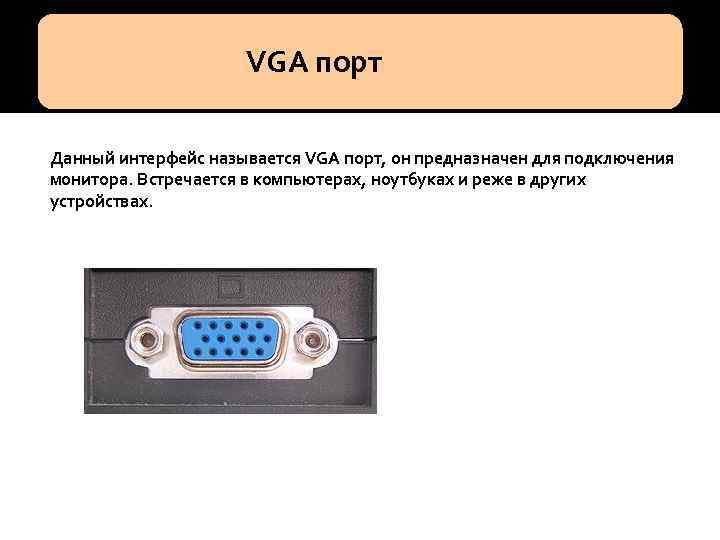 VGA порт

Данный интерфейс называется VGA порт, он предназначен для подключения монитора. Встречается в компьютерах, ноутбуках и реже в других устройствах.